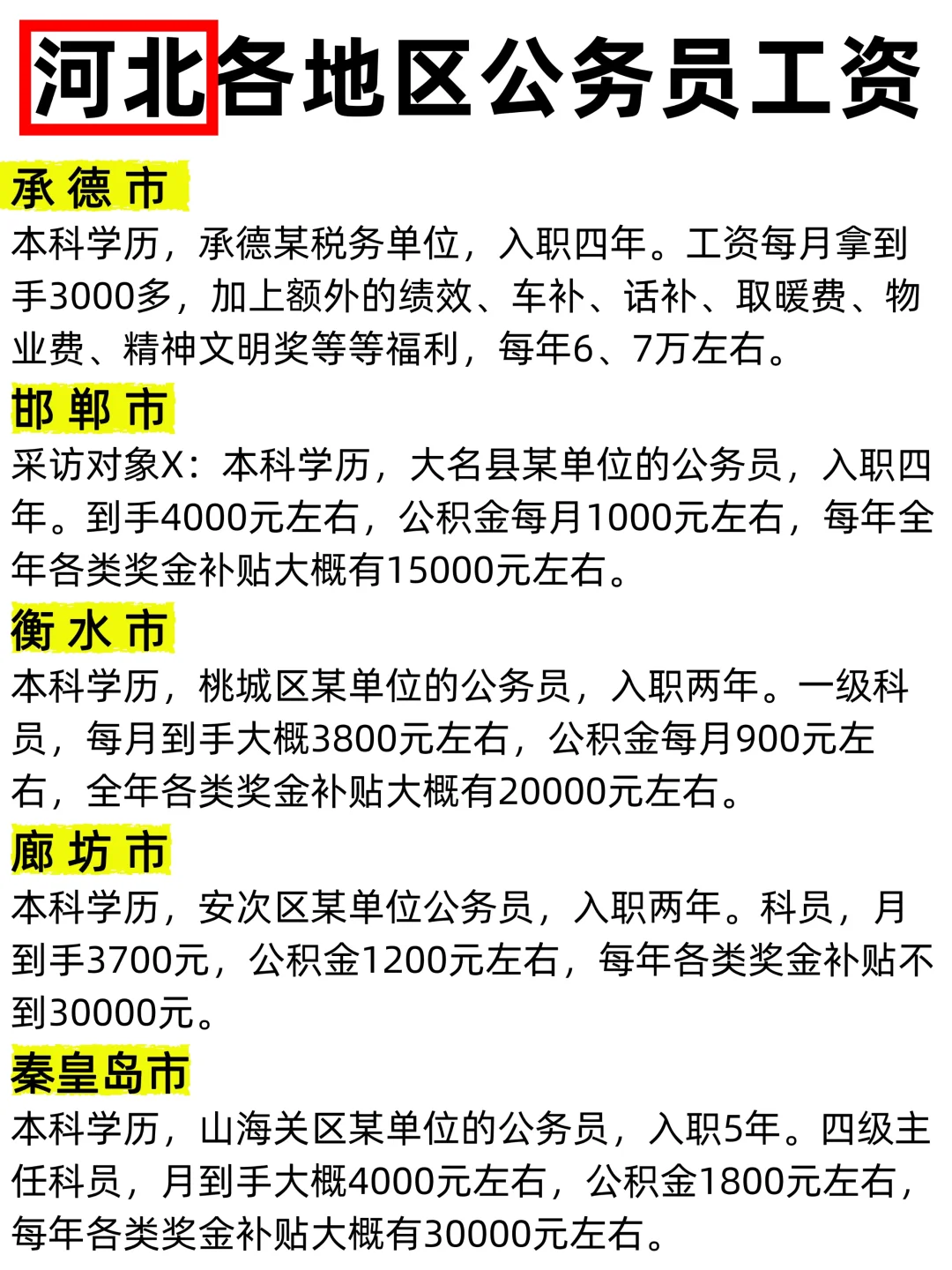 河北各地区公务员工资

承德市
本科学历，承德某税务单位，入职四年。工资每月拿到手3000多，加上额外的绩效、车补、话补、取暖费、物业费、精神文明奖等等福利，每年6、7万左右。

邯郸市
采访对象X：本科学历，大名县某单位的公务员，入职四年。到手4000元左右，公积金每月1000元左右，每年全年各类奖金补贴大概有15000元左右。

衡水市
本科学历，桃城区某单位的公务员，入职两年。一级科员，每月到手大概3800元左右，公积金每月900元左右，全年各类奖金补贴大概有20000元左右。

廊坊市
本科学历，安次区某单位公务员，入职两年。科员，月到手3700元，公积金1200元左右，每年各类奖金补贴不到30000元。

秦皇岛市
本科学历，山海关区某单位的公务员，入职5年。四级主任科员，月到手大概4000元左右，公积金1800元左右，每年各类奖金补贴大概有30000元左右。